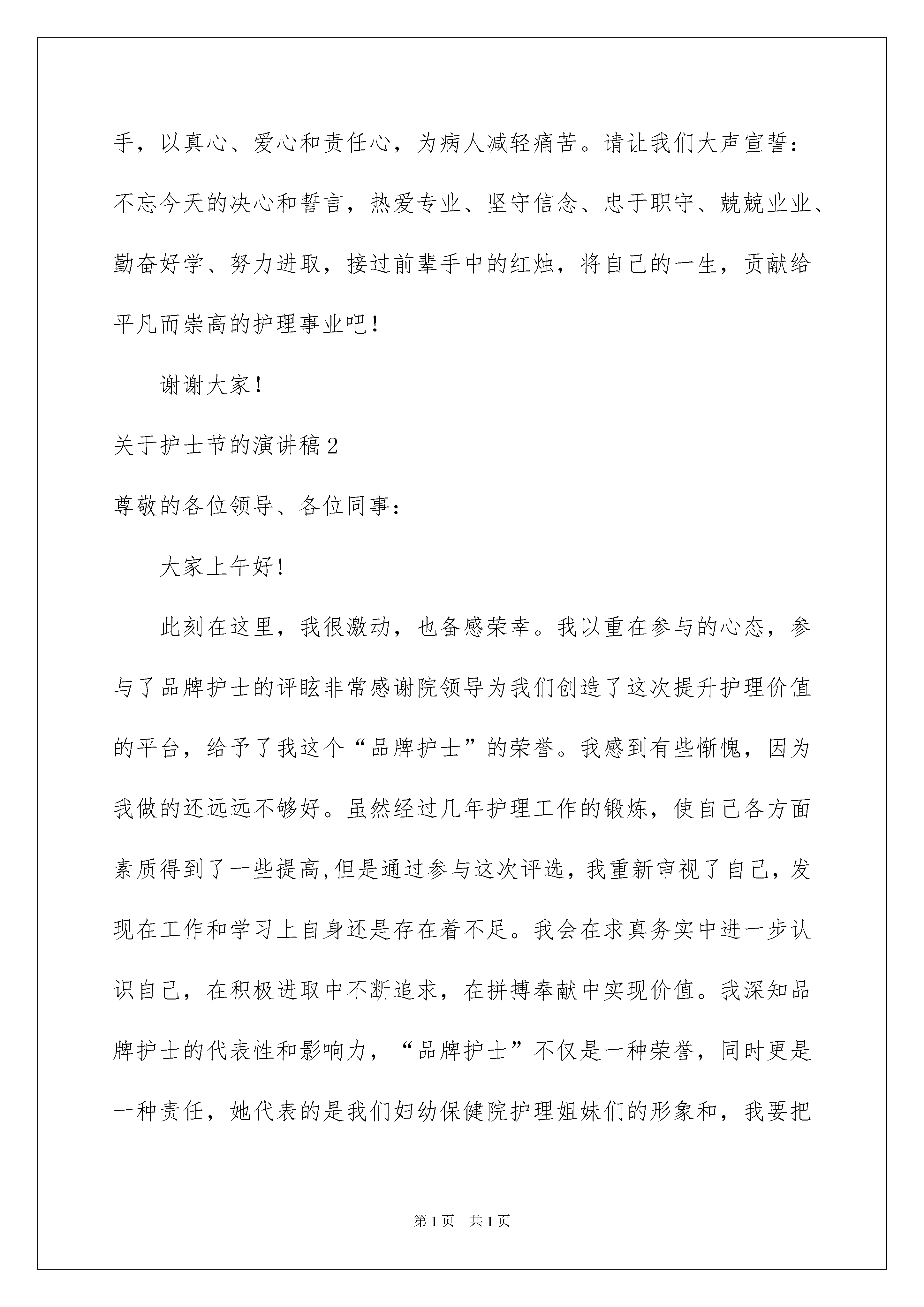 手，以真心、爱心和责任心，为病人减轻痛苦。请让我们大声宣誓：不忘今天的决心和誓言，热爱专业、坚守信念、忠于职守、兢兢业业、勤奋好学、努力进取，接过前辈手中的红烛，将自己的一生，贡献给平凡而崇高的护理事业吧！

谢谢大家！

关于护士节的演讲稿2

尊敬的各位领导、各位同事：

大家上午好!

此刻在这里，我很激动，也备感荣幸。我以重在参与的心态，参与了品牌护士的评眩非常感谢院领导为我们创造了这次提升护理价值的平台，给予了我这个“品牌护士”的荣誉。我感到有些惭愧，因为我做的还远远不够好。虽然经过几年护理工作的锻炼，使自己各方面素质得到了一些提高,但是通过参与这次评选，我重新审视了自己，发现在工作和学习上自身还是存在着不足。我会在求真务实中进一步认识自己，在积极进取中不断追求，在拼搏奉献中实现价值。我深知品牌护士的代表性和影响力，“品牌护士”不仅是一种荣誉，同时更是一种责任，她代表的是我们妇幼保健院护理姐妹们的形象和，我要把

第1页　共1页